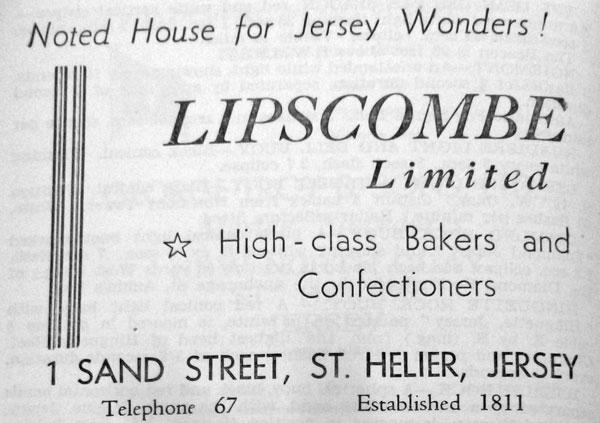 Noted House for Jersey Wonders!

LIPSCOMBE
Limited

☆ High-class Bakers and Confectioners

1 SAND STREET, ST. HELIER, JERSEY

Telephone 67 Established 1811